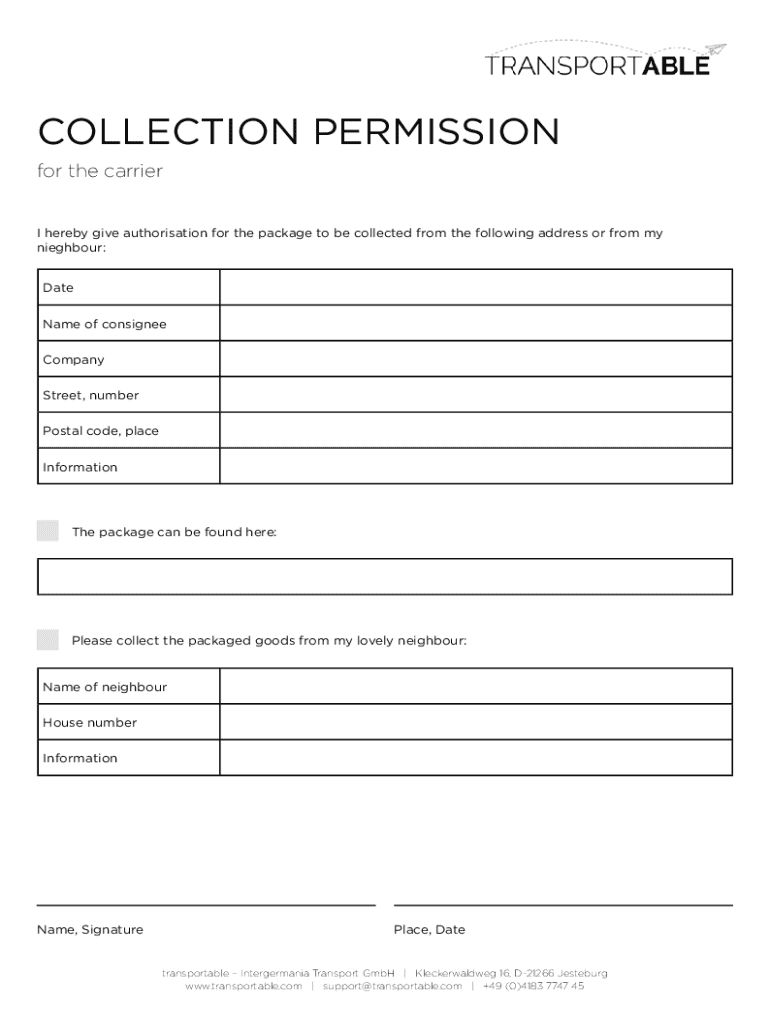 TRANSPORTABLE

COLLECTION PERMISSION

for the carrier

I hereby give authorisation for the package to be collected from the following address or from my nieghbour:

| Date | |
|---|---|
| Name of consignee | |
| Company | |
| Street, number | |
| Postal code, place | |
| Information | |

The package can be found here:

Please collect the packaged goods from my lovely neighbour:

| Name of neighbour | |
|---|---|
| House number | |
| Information | |

Name, Signature

Place, Date

transportable – Intergermania Transport GmbH | Kleckerwaldweg 16, D-21266 Jesteburg
www.transportable.com | support@transportable.com | +49 (0)4183 7747 45